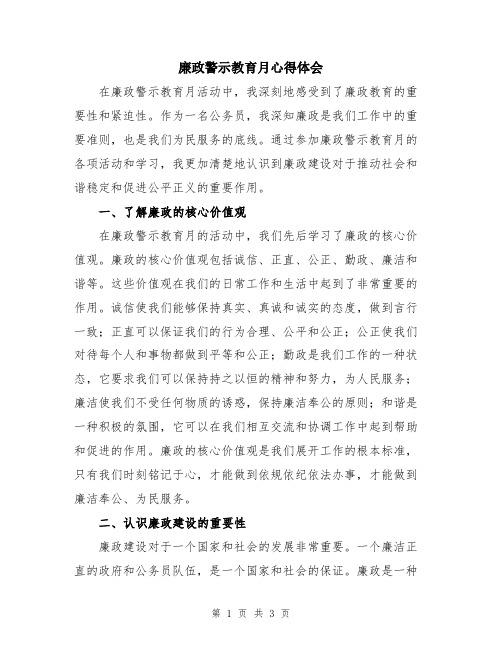 廉政警示教育月心得体会

在廉政警示教育月活动中，我深刻地感受到了廉政教育的重要性和紧迫性。作为一名公务员，我深知廉政是我们工作中的重要准则，也是我们为民服务的底线。通过参加廉政警示教育月的各项活动和学习，我更加清楚地认识到廉政建设对于推动社会和谐稳定和促进公平正义的重要作用。

一、了解廉政的核心价值观

在廉政警示教育月的活动中，我们先后学习了廉政的核心价值观。廉政的核心价值观包括诚信、正直、公正、勤政、廉洁和谐等。这些价值观在我们的日常工作和生活中起到了非常重要的作用。诚信使我们能够保持真实、真诚和诚实的态度，做到言行一致；正直可以保证我们的行为合理、公平和公正；公正使我们对待每个人和事物都做到平等和公正；勤政是我们工作的一种状态，它要求我们可以保持持之以恒的精神和努力，为人民服务；廉洁使我们不受任何物质的诱惑，保持廉洁奉公的原则；和谐是一种积极的氛围，它可以在我们相互交流和协调工作中起到帮助和促进的作用。廉政的核心价值观是我们展开工作的根本标准，只有我们时刻铭记于心，才能做到依规依纪依法办事，才能做到廉洁奉公、为民服务。

二、认识廉政建设的重要性

廉政建设对于一个国家和社会的发展非常重要。一个廉洁正直的政府和公务员队伍，是一个国家和社会的保证。廉政是一种

第 1 页 共 3 页